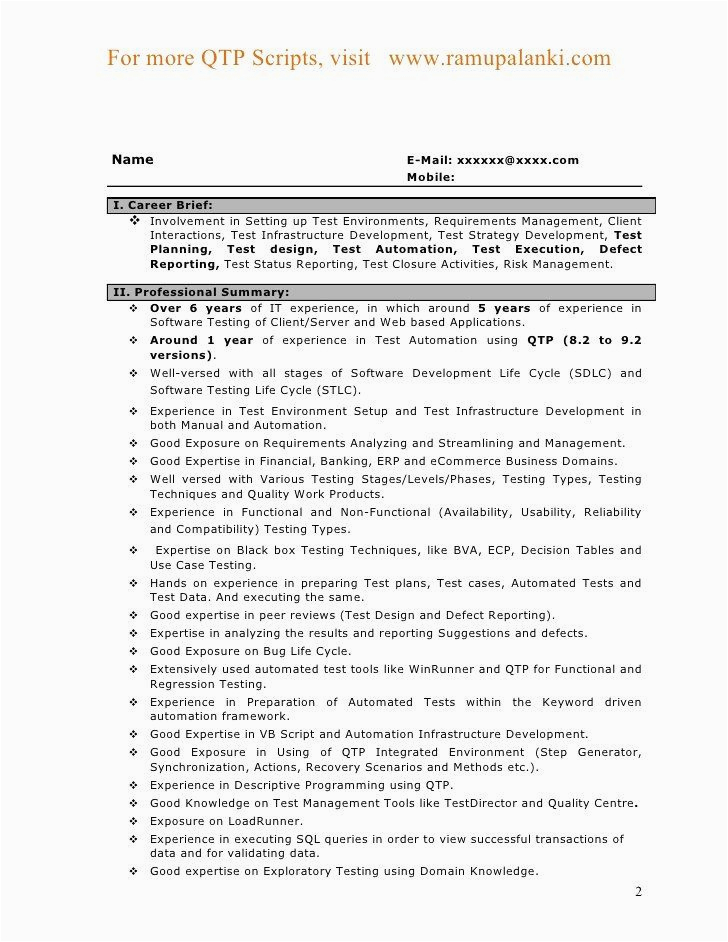 For more QTP Scripts, visit www.ramupalanki.com

Name

E-Mail: xxxxxx@xxxx.com
Mobile:

I. Career Brief:

❖ Involvement in Setting up Test Environments, Requirements Management, Client Interactions, Test Infrastructure Development, Test Strategy Development, Test Planning, Test design, Test Automation, Test Execution, Defect Reporting, Test Status Reporting, Test Closure Activities, Risk Management.

II. Professional Summary:

❖ Over 6 years of IT experience, in which around 5 years of experience in Software Testing of Client/Server and Web based Applications.
❖ Around 1 year of experience in Test Automation using QTP (8.2 to 9.2 versions).
❖ Well-versed with all stages of Software Development Life Cycle (SDLC) and Software Testing Life Cycle (STLC).
❖ Experience in Test Environment Setup and Test Infrastructure Development in both Manual and Automation.
❖ Good Exposure on Requirements Analyzing and Streamlining and Management.
❖ Good Expertise in Financial, Banking, ERP and eCommerce Business Domains.
❖ Well versed with Various Testing Stages/Levels/Phases, Testing Types, Testing Techniques and Quality Work Products.
❖ Experience in Functional and Non-Functional (Availability, Usability, Reliability and Compatibility) Testing Types.
❖ Expertise on Black box Testing Techniques, like BVA, ECP, Decision Tables and Use Case Testing.
❖ Hands on experience in preparing Test plans, Test cases, Automated Tests and Test Data. And executing the same.
❖ Good expertise in peer reviews (Test Design and Defect Reporting).
❖ Expertise in analyzing the results and reporting Suggestions and defects.
❖ Good Exposure on Bug Life Cycle.
❖ Extensively used automated test tools like WinRunner and QTP for Functional and Regression Testing.
❖ Experience in Preparation of Automated Tests within the Keyword driven automation framework.
❖ Good Expertise in VB Script and Automation Infrastructure Development.
❖ Good Exposure in Using of QTP Integrated Environment (Step Generator, Synchronization, Actions, Recovery Scenarios and Methods etc.).
❖ Experience in Descriptive Programming using QTP.
❖ Good Knowledge on Test Management Tools like TestDirector and Quality Centre.
❖ Exposure on LoadRunner.
❖ Experience in executing SQL queries in order to view successful transactions of data and for validating data.
❖ Good expertise on Exploratory Testing using Domain Knowledge.

2